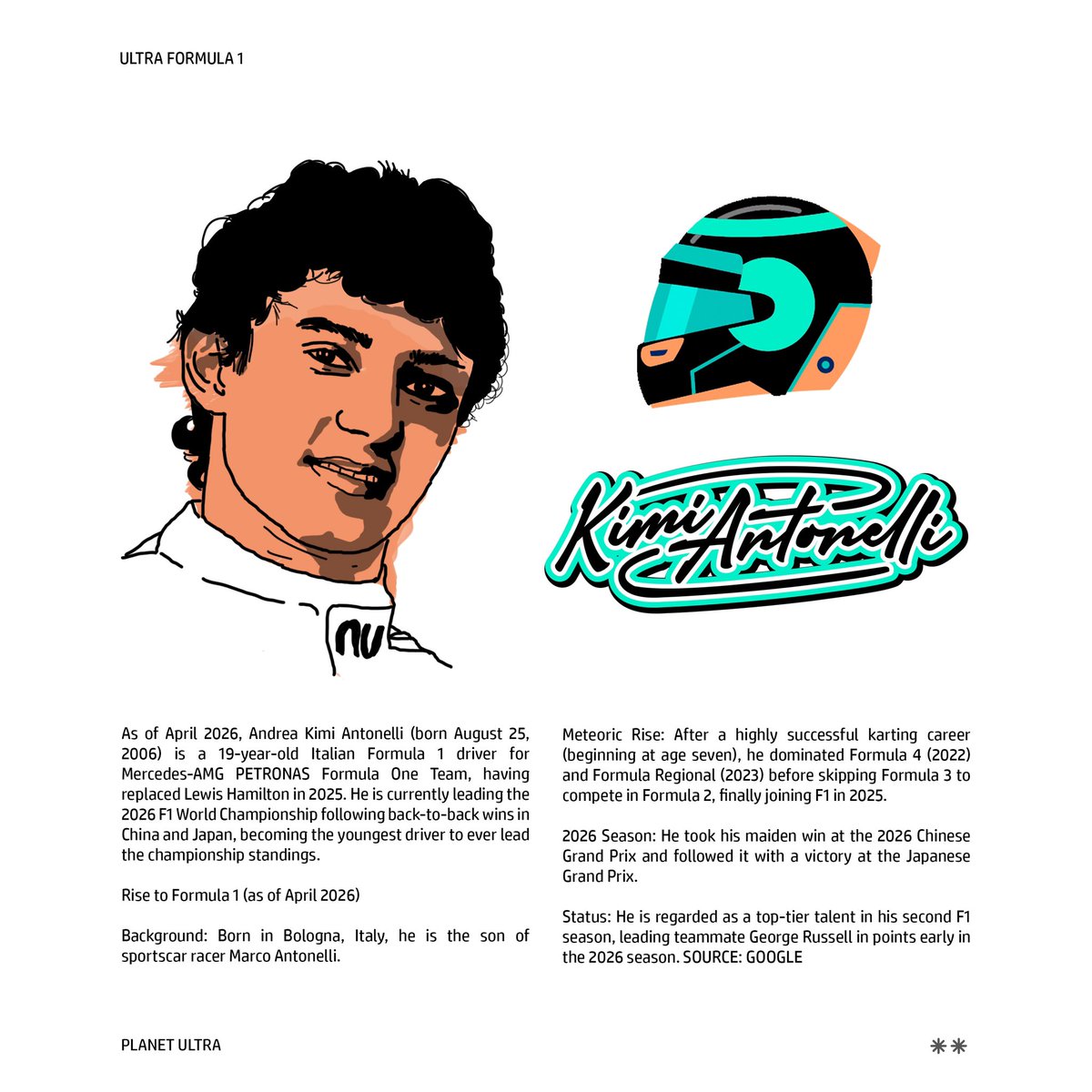 ULTRA FORMULA 1

Kimi Antonelli

As of April 2026, Andrea Kimi Antonelli (born August 25, 2006) is a 19-year-old Italian Formula 1 driver for Mercedes-AMG PETRONAS Formula One Team, having replaced Lewis Hamilton in 2025. He is currently leading the 2026 F1 World Championship following back-to-back wins in China and Japan, becoming the youngest driver to ever lead the championship standings.

Rise to Formula 1 (as of April 2026)

Background: Born in Bologna, Italy, he is the son of sportscar racer Marco Antonelli.

Meteoric Rise: After a highly successful karting career (beginning at age seven), he dominated Formula 4 (2022) and Formula Regional (2023) before skipping Formula 3 to compete in Formula 2, finally joining F1 in 2025.

2026 Season: He took his maiden win at the 2026 Chinese Grand Prix and followed it with a victory at the Japanese Grand Prix.

Status: He is regarded as a top-tier talent in his second F1 season, leading teammate George Russell in points early in the 2026 season. SOURCE: GOOGLE

PLANET ULTRA

**